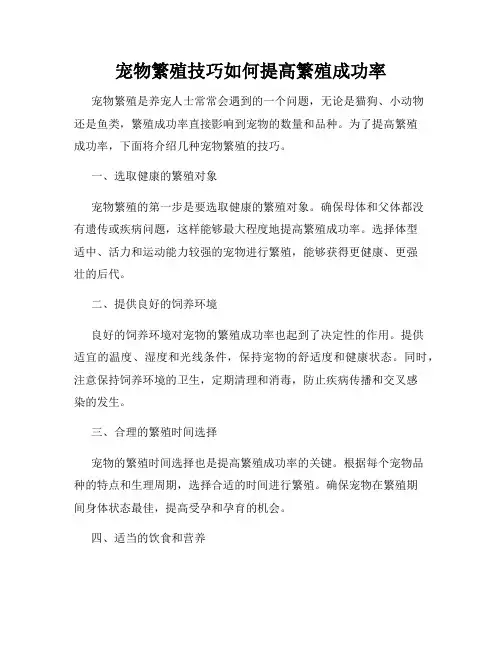 宠物繁殖技巧如何提高繁殖成功率

宠物繁殖是养宠人士常常会遇到的一个问题，无论是猫狗、小动物还是鱼类，繁殖成功率直接影响到宠物的数量和品种。为了提高繁殖成功率，下面将介绍几种宠物繁殖的技巧。

一、选取健康的繁殖对象

宠物繁殖的第一步是要选取健康的繁殖对象。确保母体和父体都没有遗传或疾病问题，这样能够最大程度地提高繁殖成功率。选择体型适中、活力和运动能力较强的宠物进行繁殖，能够获得更健康、更强壮的后代。

二、提供良好的饲养环境

良好的饲养环境对宠物的繁殖成功率也起到了决定性的作用。提供适宜的温度、湿度和光线条件，保持宠物的舒适度和健康状态。同时，注意保持饲养环境的卫生，定期清理和消毒，防止疾病传播和交叉感染的发生。

三、合理的繁殖时间选择

宠物的繁殖时间选择也是提高繁殖成功率的关键。根据每个宠物品种的特点和生理周期，选择合适的时间进行繁殖。确保宠物在繁殖期间身体状态最佳，提高受孕和孕育的机会。

四、适当的饮食和营养